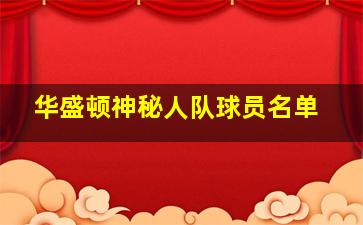 华盛顿神秘人队球员名单